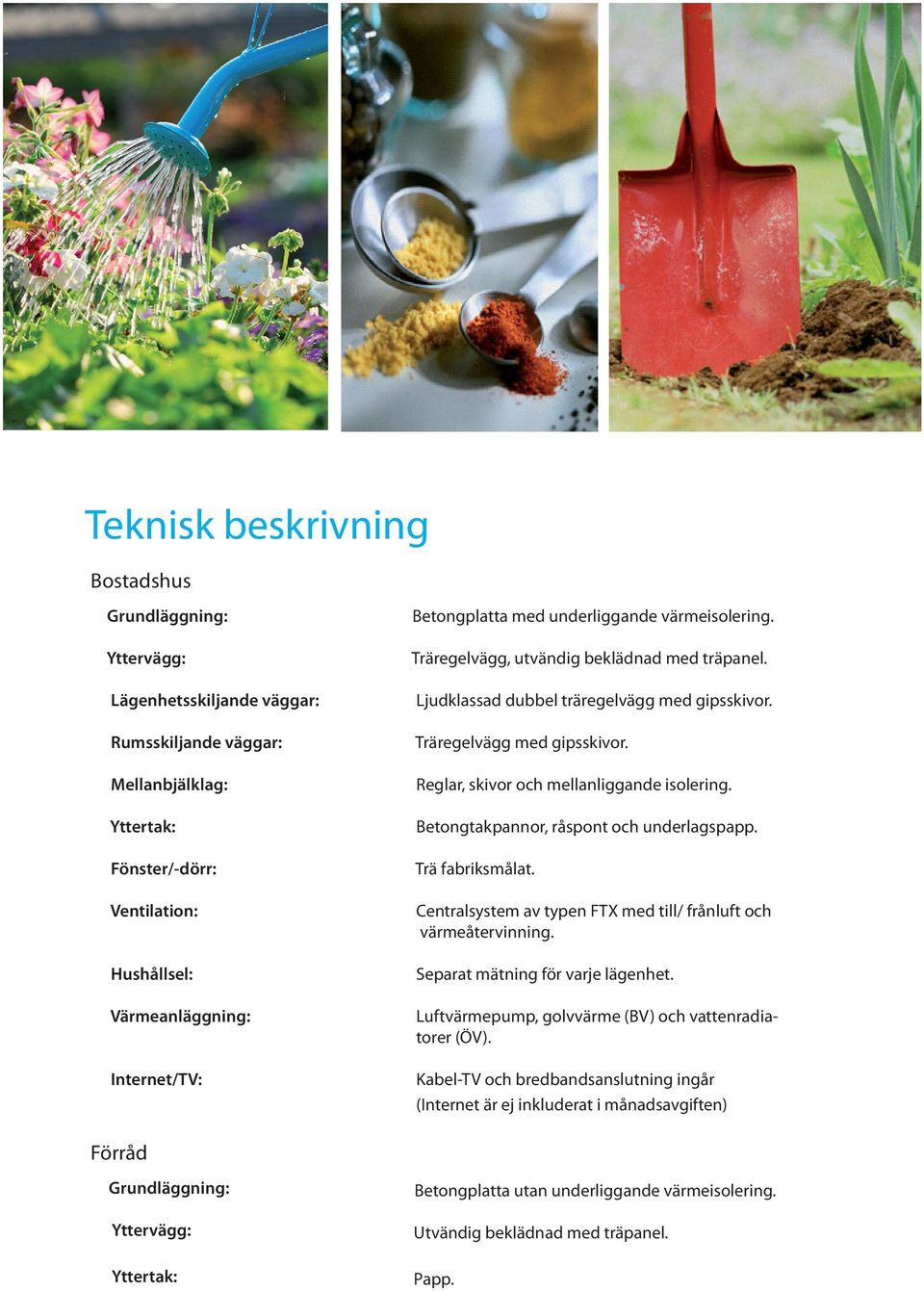 Teknisk beskrivning

Bostadshus

| | |
|---|---|
| Grundläggning: | Betongplatta med underliggande värmeisolering. |
| Yttervägg: | Träregelvägg, utvändig beklädnad med träpanel. |
| Lägenhetsskiljande väggar: | Ljudklassad dubbel träregelvägg med gipsskivor. |
| Rumsskiljande väggar: | Träregelvägg med gipsskivor. |
| Mellanbjälklag: | Reglar, skivor och mellanliggande isolering. |
| Yttertak: | Betongtakpannor, råspont och underlagspapp. |
| Fönster/-dörr: | Trä fabriksmålat. |
| Ventilation: | Centralsystem av typen FTX med till/ frånluft och värmeåtervinning. |
| Hushållsel: | Separat mätning för varje lägenhet. |
| Värmeanläggning: | Luftvärmepump, golvvärme (BV) och vattenradiatorer (ÖV). |
| Internet/TV: | Kabel-TV och bredbandsanslutning ingår (Internet är ej inkluderat i månadsavgiften) |

Förråd

| | |
|---|---|
| Grundläggning: | Betongplatta utan underliggande värmeisolering. |
| Yttervägg: | Utvändig beklädnad med träpanel. |
| Yttertak: | Papp. |